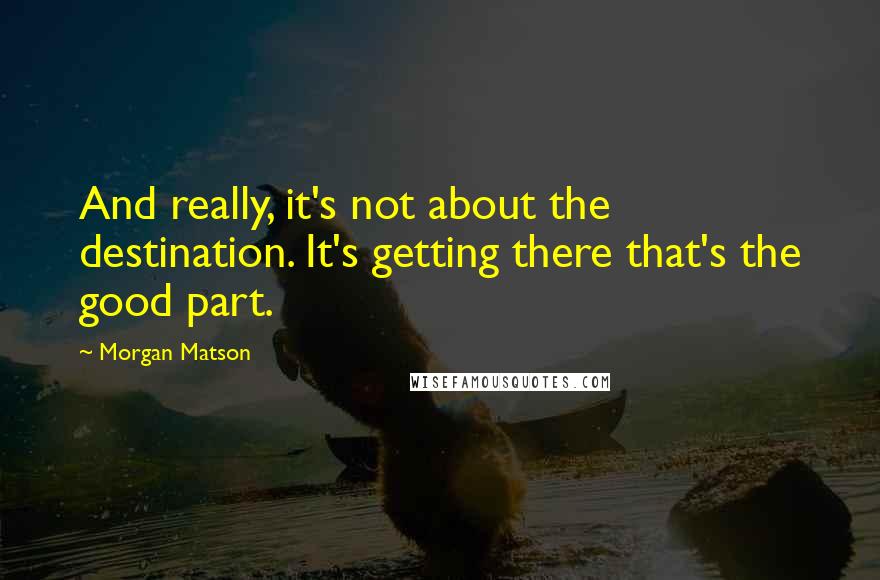 And really, it's not about the destination. It's getting there that's the good part.

~ Morgan Matson

WISEFAMOUSQUOTES.COM